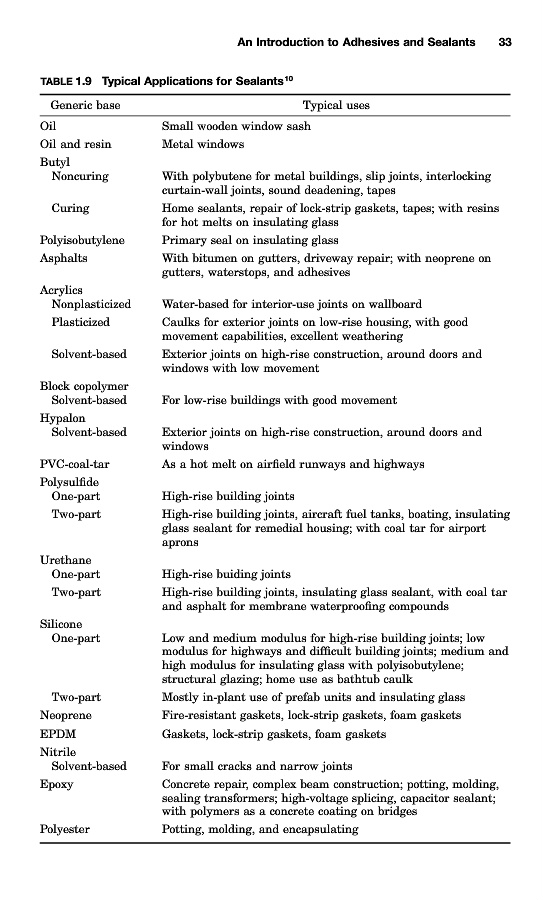 An Introduction to Adhesives and Sealants 33

TABLE 1.9 Typical Applications for Sealants$^{10}$

| Generic base | Typical uses |
|---|---|
| Oil | Small wooden window sash |
| Oil and resin | Metal windows |
| Butyl | |
| Noncuring | With polybutene for metal buildings, slip joints, interlocking curtain-wall joints, sound deadening, tapes |
| Curing | Home sealants, repair of lock-strip gaskets, tapes; with resins for hot melts on insulating glass |
| Polyisobutylene | Primary seal on insulating glass |
| Asphalts | With bitumen on gutters, driveway repair; with neoprene on gutters, waterstops, and adhesives |
| Acrylics | |
| Nonplasticized | Water-based for interior-use joints on wallboard |
| Plasticized | Caulks for exterior joints on low-rise housing, with good movement capabilities, excellent weathering |
| Solvent-based | Exterior joints on high-rise construction, around doors and windows with low movement |
| Block copolymer | |
| Solvent-based | For low-rise buildings with good movement |
| Hypalon | |
| Solvent-based | Exterior joints on high-rise construction, around doors and windows |
| PVC-coal-tar | As a hot melt on airfield runways and highways |
| Polysulfide | |
| One-part | High-rise building joints |
| Two-part | High-rise building joints, aircraft fuel tanks, boating, insulating glass sealant for remedial housing; with coal tar for airport aprons |
| Urethane | |
| One-part | High-rise buiding joints |
| Two-part | High-rise building joints, insulating glass sealant, with coal tar and asphalt for membrane waterproofing compounds |
| Silicone | |
| One-part | Low and medium modulus for high-rise building joints; low modulus for highways and difficult building joints; medium and high modulus for insulating glass with polyisobutylene; structural glazing; home use as bathtub caulk |
| Two-part | Mostly in-plant use of prefab units and insulating glass |
| Neoprene | Fire-resistant gaskets, lock-strip gaskets, foam gaskets |
| EPDM | Gaskets, lock-strip gaskets, foam gaskets |
| Nitrile | |
| Solvent-based | For small cracks and narrow joints |
| Epoxy | Concrete repair, complex beam construction; potting, molding, sealing transformers; high-voltage splicing, capacitor sealant; with polymers as a concrete coating on bridges |
| Polyester | Potting, molding, and encapsulating |